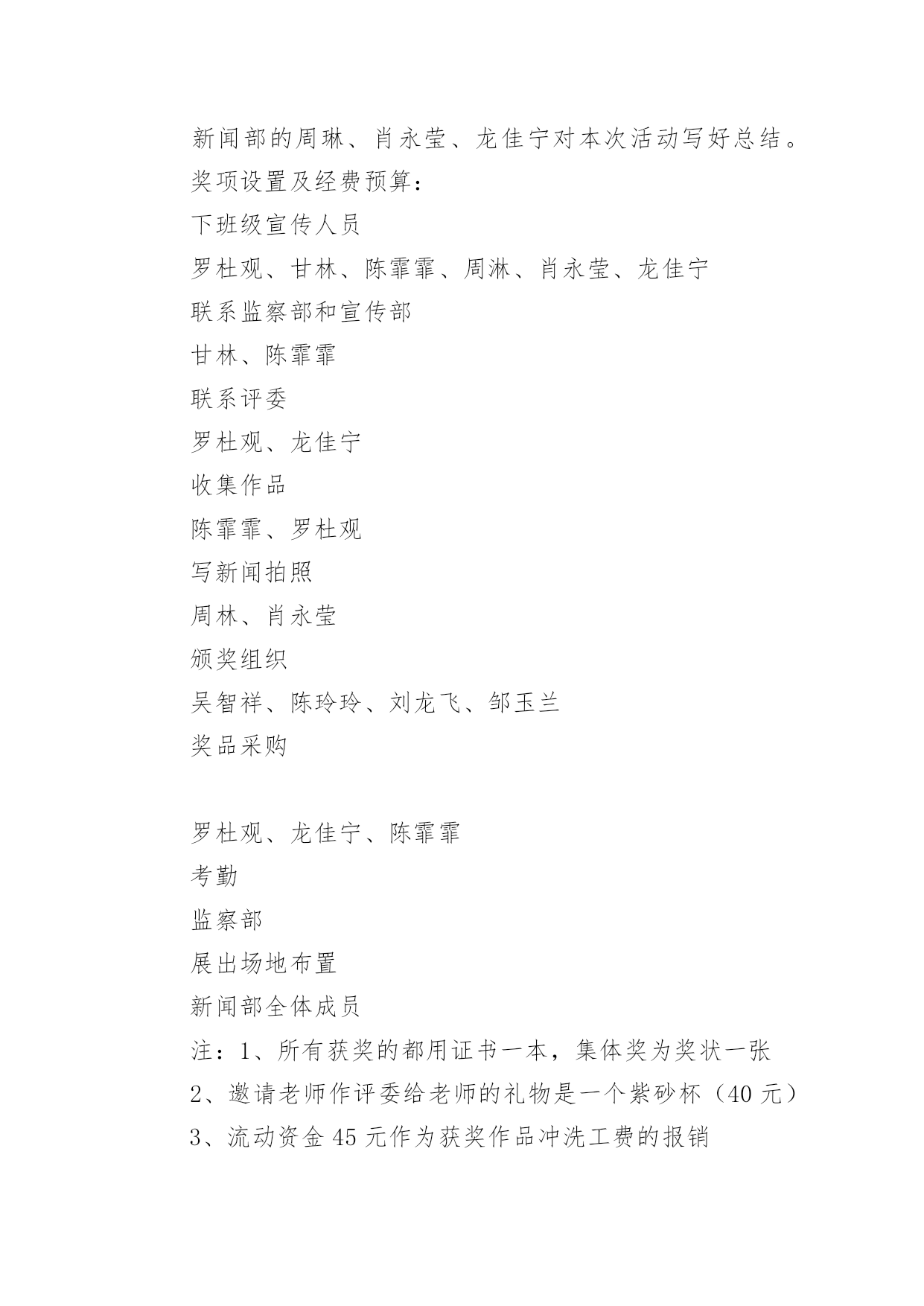 新闻部的周琳、肖永莹、龙佳宁对本次活动写好总结。

奖项设置及经费预算：

下班级宣传人员

罗杜观、甘林、陈霏霏、周淋、肖永莹、龙佳宁

联系监察部和宣传部

甘林、陈霏霏

联系评委

罗杜观、龙佳宁

收集作品

陈霏霏、罗杜观

写新闻拍照

周林、肖永莹

颁奖组织

吴智祥、陈玲玲、刘龙飞、邹玉兰

奖品采购

罗杜观、龙佳宁、陈霏霏

考勤

监察部

展出场地布置

新闻部全体成员

注：1、所有获奖的都用证书一本，集体奖为奖状一张

2、邀请老师作评委给老师的礼物是一个紫砂杯（40 元）

3、流动资金 45 元作为获奖作品冲洗工费的报销